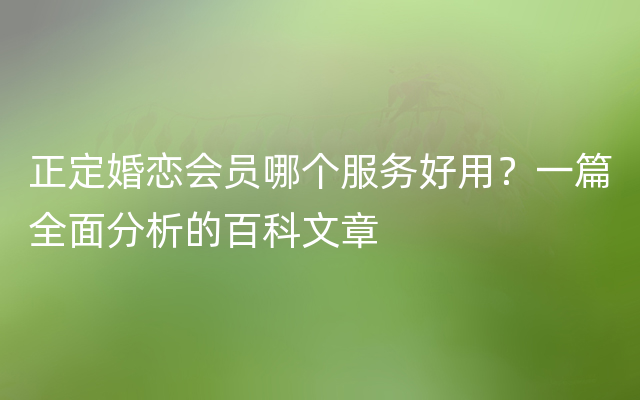 正定婚恋会员哪个服务好用？一篇全面分析的百科文章